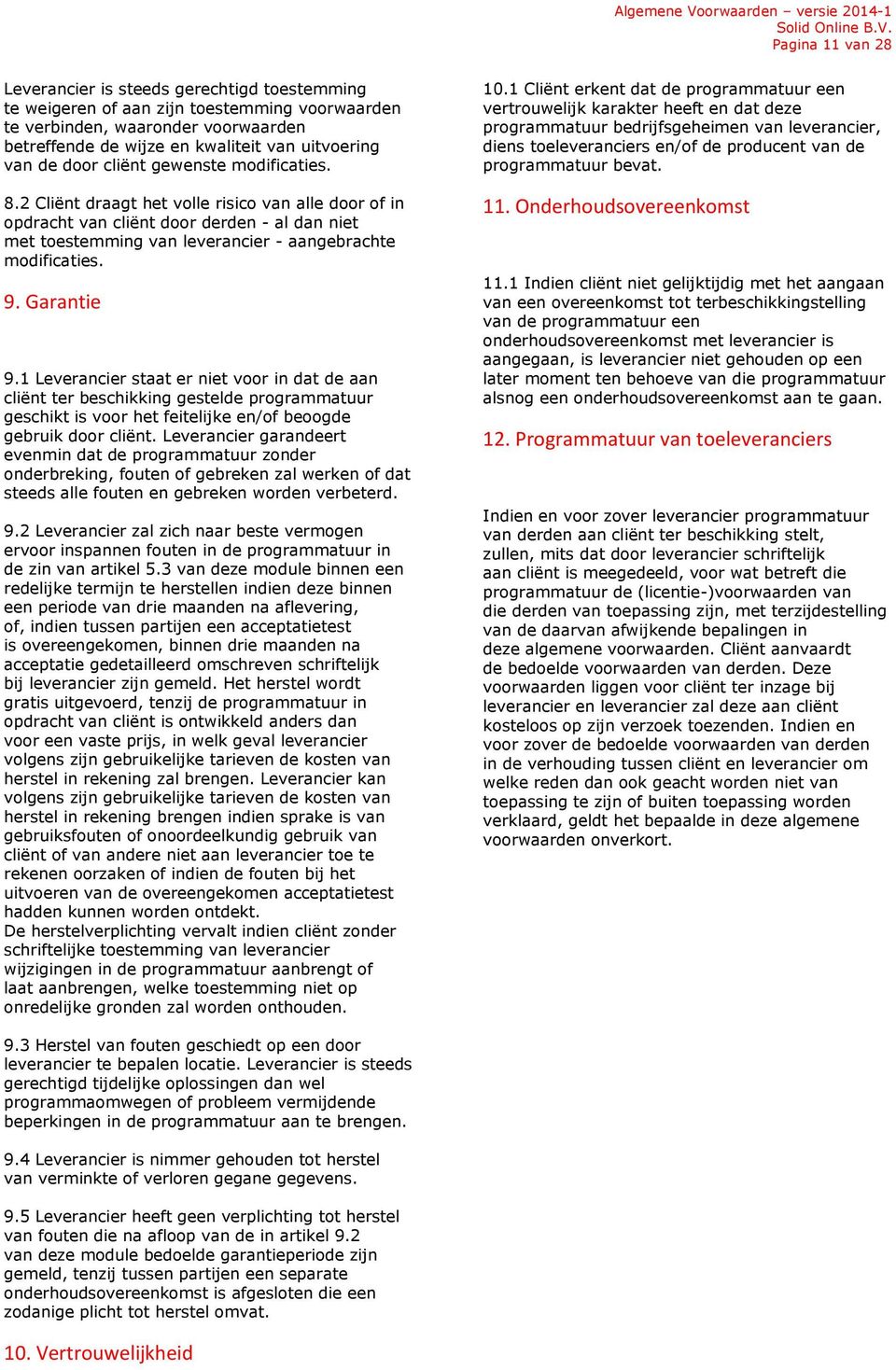 Algemene Voorwaarden – versie 2014-1
Solid Online B.V.
Pagina 11 van 28

Leverancier is steeds gerechtigd toestemming te weigeren of aan zijn toestemming voorwaarden te verbinden, waaronder voorwaarden betreffende de wijze en kwaliteit van uitvoering van de door cliënt gewenste modificaties.

8.2 Cliënt draagt het volle risico van alle door of in opdracht van cliënt door derden - al dan niet met toestemming van leverancier - aangebrachte modificaties.

9. Garantie

9.1 Leverancier staat er niet voor in dat de aan cliënt ter beschikking gestelde programmatuur geschikt is voor het feitelijke en/of beoogde gebruik door cliënt. Leverancier garandeert evenmin dat de programmatuur zonder onderbreking, fouten of gebreken zal werken of dat steeds alle fouten en gebreken worden verbeterd.

9.2 Leverancier zal zich naar beste vermogen ervoor inspannen fouten in de programmatuur in de zin van artikel 5.3 van deze module binnen een redelijke termijn te herstellen indien deze binnen een periode van drie maanden na aflevering, of, indien tussen partijen een acceptatietest is overeengekomen, binnen drie maanden na acceptatie gedetailleerd omschreven schriftelijk bij leverancier zijn gemeld. Het herstel wordt gratis uitgevoerd, tenzij de programmatuur in opdracht van cliënt is ontwikkeld anders dan voor een vaste prijs, in welk geval leverancier volgens zijn gebruikelijke tarieven de kosten van herstel in rekening zal brengen. Leverancier kan volgens zijn gebruikelijke tarieven de kosten van herstel in rekening brengen indien sprake is van gebruiksfouten of onoordeelkundig gebruik van cliënt of van andere niet aan leverancier toe te rekenen oorzaken of indien de fouten bij het uitvoeren van de overeengekomen acceptatietest hadden kunnen worden ontdekt.
De herstelverplichting vervalt indien cliënt zonder schriftelijke toestemming van leverancier wijzigingen in de programmatuur aanbrengt of laat aanbrengen, welke toestemming niet op onredelijke gronden zal worden onthouden.

9.3 Herstel van fouten geschiedt op een door leverancier te bepalen locatie. Leverancier is steeds gerechtigd tijdelijke oplossingen dan wel programmaomwegen of probleem vermijdende beperkingen in de programmatuur aan te brengen.

9.4 Leverancier is nimmer gehouden tot herstel van verminkte of verloren gegane gegevens.

9.5 Leverancier heeft geen verplichting tot herstel van fouten die na afloop van de in artikel 9.2 van deze module bedoelde garantieperiode zijn gemeld, tenzij tussen partijen een separate onderhoudsovereenkomst is afgesloten die een zodanige plicht tot herstel omvat.

10. Vertrouwelijkheid

10.1 Cliënt erkent dat de programmatuur een vertrouwelijk karakter heeft en dat deze programmatuur bedrijfsgeheimen van leverancier, diens toeleveranciers en/of de producent van de programmatuur bevat.

11. Onderhoudsovereenkomst

11.1 Indien cliënt niet gelijktijdig met het aangaan van een overeenkomst tot terbeschikkingstelling van de programmatuur een onderhoudsovereenkomst met leverancier is aangegaan, is leverancier niet gehouden op een later moment ten behoeve van die programmatuur alsnog een onderhoudsovereenkomst aan te gaan.

12. Programmatuur van toeleveranciers

Indien en voor zover leverancier programmatuur van derden aan cliënt ter beschikking stelt, zullen, mits dat door leverancier schriftelijk aan cliënt is meegedeeld, voor wat betreft die programmatuur de (licentie-)voorwaarden van die derden van toepassing zijn, met terzijdestelling van de daarvan afwijkende bepalingen in deze algemene voorwaarden. Cliënt aanvaardt de bedoelde voorwaarden van derden. Deze voorwaarden liggen voor cliënt ter inzage bij leverancier en leverancier zal deze aan cliënt kosteloos op zijn verzoek toezenden. Indien en voor zover de bedoelde voorwaarden van derden in de verhouding tussen cliënt en leverancier om welke reden dan ook geacht worden niet van toepassing te zijn of buiten toepassing worden verklaard, geldt het bepaalde in deze algemene voorwaarden onverkort.